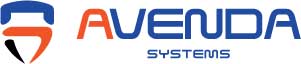 AVENDA
SYSTEMS